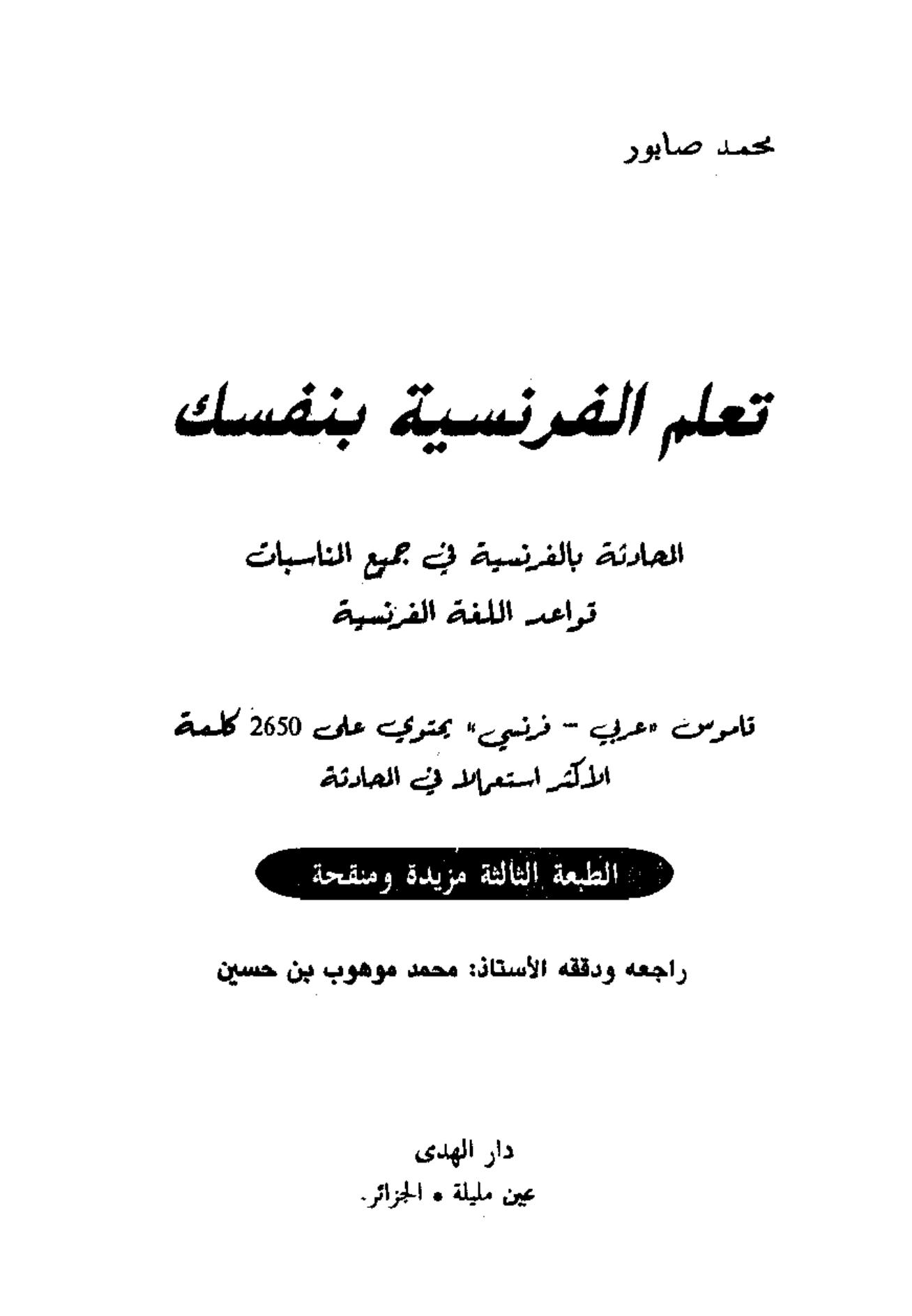 محمد صابور

تعلم الفرنسية بنفسك

المحادثة بالفرنسية في جميع المناسبات
قواعد اللغة الفرنسية

قاموس «عربي - فرنسي» يحتوي على 2650 كلمة
الأكثر استعمالا في المحادثة

الطبعة الثالثة مزيدة ومنقحة

راجعه ودققه الأستاذ: محمد موهوب بن حسين

دار الهدى
عين مليلة • الجزائر.